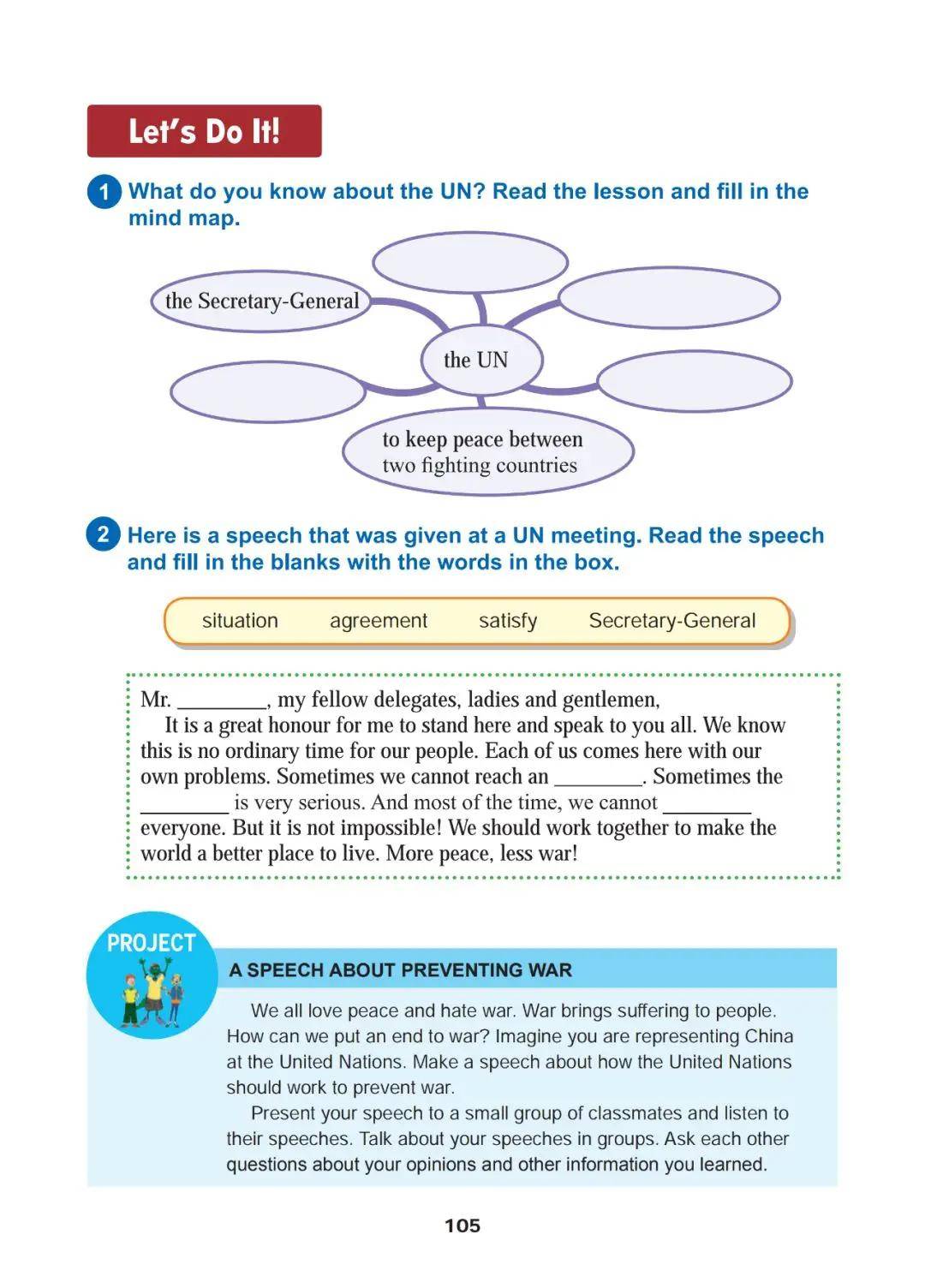 Let's Do It!

1 What do you know about the UN? Read the lesson and fill in the mind map.

the Secretary-General

the UN

to keep peace between two fighting countries

2 Here is a speech that was given at a UN meeting. Read the speech and fill in the blanks with the words in the box.

situation agreement satisfy Secretary-General

Mr. ________, my fellow delegates, ladies and gentlemen,
It is a great honour for me to stand here and speak to you all. We know this is no ordinary time for our people. Each of us comes here with our own problems. Sometimes we cannot reach an ________. Sometimes the ________ is very serious. And most of the time, we cannot ________ everyone. But it is not impossible! We should work together to make the world a better place to live. More peace, less war!

PROJECT

A SPEECH ABOUT PREVENTING WAR

We all love peace and hate war. War brings suffering to people. How can we put an end to war? Imagine you are representing China at the United Nations. Make a speech about how the United Nations should work to prevent war.

Present your speech to a small group of classmates and listen to their speeches. Talk about your speeches in groups. Ask each other questions about your opinions and other information you learned.

105